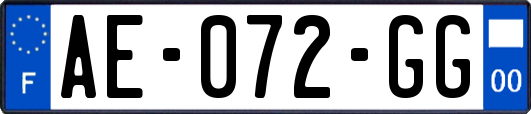 F

AE-072-GG

00